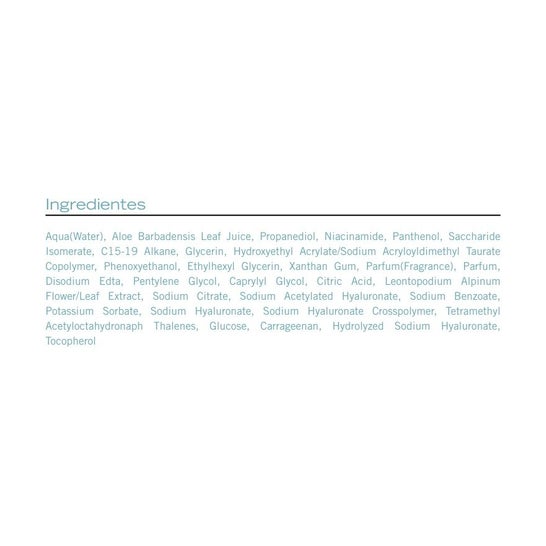 Ingredientes

Aqua(Water), Aloe Barbadensis Leaf Juice, Propanediol, Niacinamide, Panthenol, Saccharide Isomerate, C15-19 Alkane, Glycerin, Hydroxyethyl Acrylate/Sodium Acryloyldimethyl Taurate Copolymer, Phenoxyethanol, Ethylhexyl Glycerin, Xanthan Gum, Parfum(Fragrance), Parfum, Disodium Edta, Pentylene Glycol, Caprylyl Glycol, Citric Acid, Leontopodium Alpinum Flower/Leaf Extract, Sodium Citrate, Sodium Acetylated Hyaluronate, Sodium Benzoate, Potassium Sorbate, Sodium Hyaluronate, Sodium Hyaluronate Crosspolymer, Tetramethyl Acetyloctahydronaph Thalenes, Glucose, Carrageenan, Hydrolyzed Sodium Hyaluronate, Tocopherol